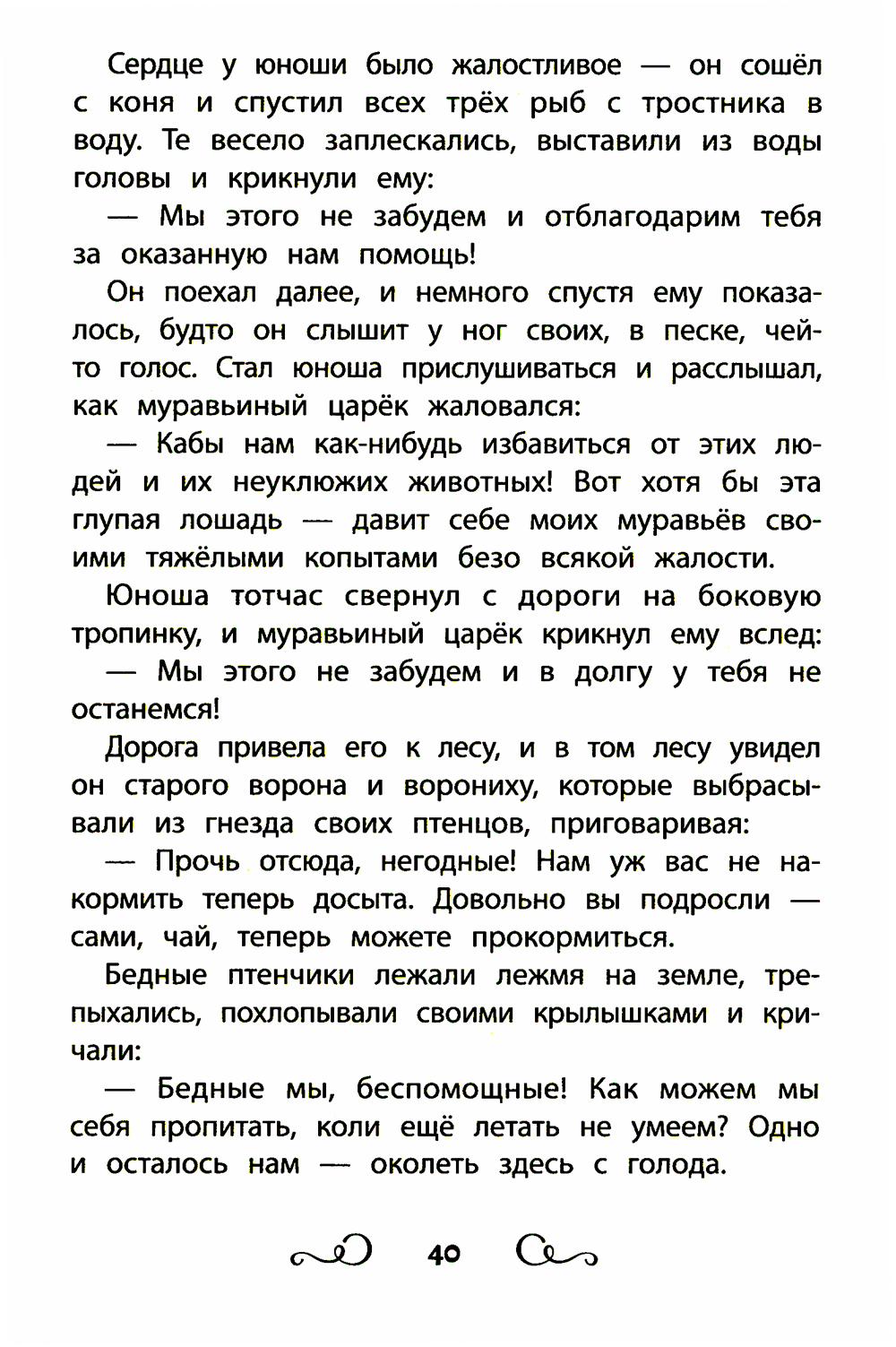 Сердце у юноши было жалостливое — он сошёл с коня и спустил всех трёх рыб с тростника в воду. Те весело заплескались, выставили из воды головы и крикнули ему:

— Мы этого не забудем и отблагодарим тебя за оказанную нам помощь!

Он поехал далее, и немного спустя ему показалось, будто он слышит у ног своих, в песке, чей-то голос. Стал юноша прислушиваться и расслышал, как муравьиный царёк жаловался:

— Кабы нам как-нибудь избавиться от этих людей и их неуклюжих животных! Вот хотя бы эта глупая лошадь — давит себе моих муравьёв своими тяжёлыми копытами безо всякой жалости.

Юноша тотчас свернул с дороги на боковую тропинку, и муравьиный царёк крикнул ему вслед:

— Мы этого не забудем и в долгу у тебя не останемся!

Дорога привела его к лесу, и в том лесу увидел он старого ворона и ворониху, которые выбрасывали из гнезда своих птенцов, приговаривая:

— Прочь отсюда, негодные! Нам уж вас не накормить теперь досыта. Довольно вы подросли — сами, чай, теперь можете прокормиться.

Бедные птенчики лежали лежмя на земле, трепыхались, похлопывали своими крылышками и кричали:

— Бедные мы, беспомощные! Как можем мы себя пропитать, коли ещё летать не умеем? Одно и осталось нам — околеть здесь с голода.

40